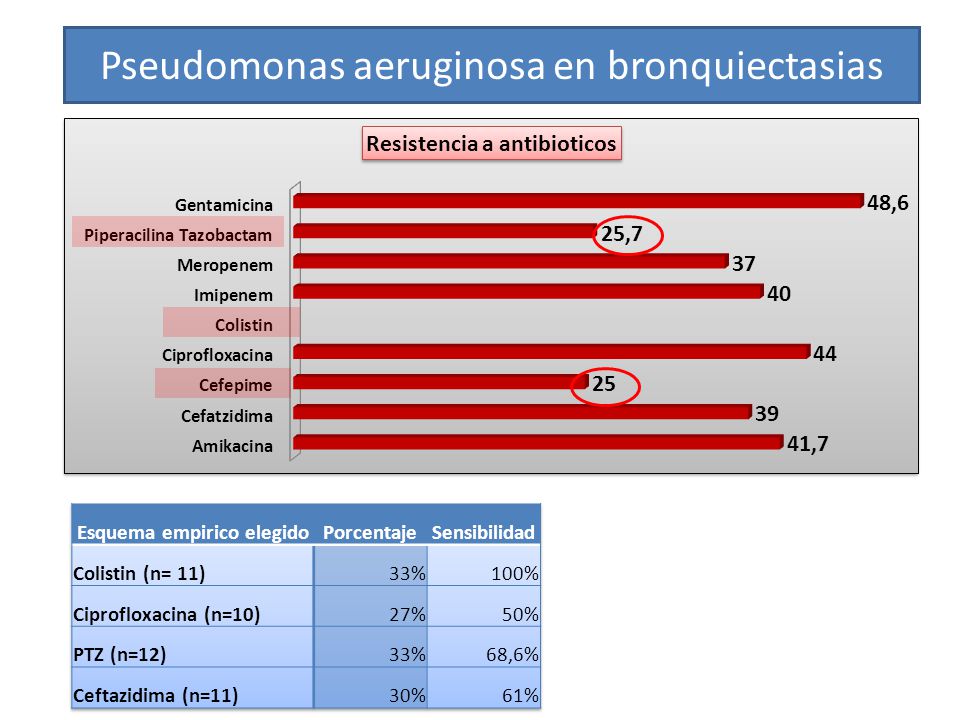 Pseudomonas aeruginosa en bronquiectasias

Resistencia a antibioticos

Gentamicina 48,6
Piperacilina Tazobactam 25,7
Meropenem 37
Imipenem 40
Colistin
Ciprofloxacina 44
Cefepime 25
Cefatzidima 39
Amikacina 41,7

| Esquema empirico elegido | Porcentaje | Sensibilidad |
|---|---|---|
| Colistin (n= 11) | 33% | 100% |
| Ciprofloxacina (n=10) | 27% | 50% |
| PTZ (n=12) | 33% | 68,6% |
| Ceftazidima (n=11) | 30% | 61% |